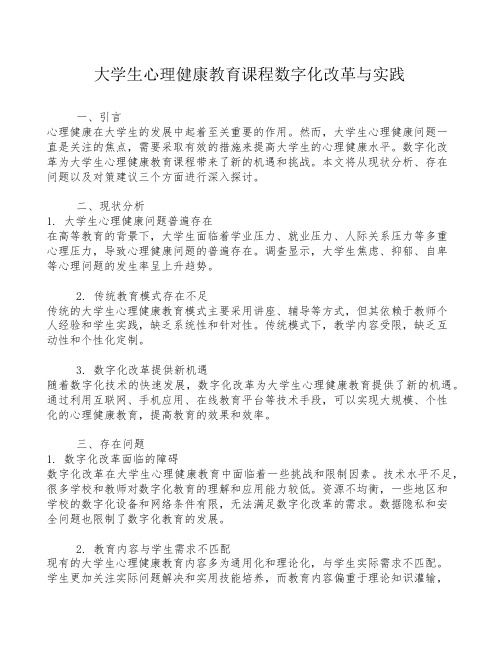 大学生心理健康教育课程数字化改革与实践

一、引言
心理健康在大学生的发展中起着至关重要的作用。然而，大学生心理健康问题一直是关注的焦点，需要采取有效的措施来提高大学生的心理健康水平。数字化改革为大学生心理健康教育课程带来了新的机遇和挑战。本文将从现状分析、存在问题以及对策建议三个方面进行深入探讨。

二、现状分析
1. 大学生心理健康问题普遍存在
在高等教育的背景下，大学生面临着学业压力、就业压力、人际关系压力等多重心理压力，导致心理健康问题的普遍存在。调查显示，大学生焦虑、抑郁、自卑等心理问题的发生率呈上升趋势。

2. 传统教育模式存在不足
传统的大学生心理健康教育模式主要采用讲座、辅导等方式，但其依赖于教师个人经验和学生实践，缺乏系统性和针对性。传统模式下，教学内容受限，缺乏互动性和个性化定制。

3. 数字化改革提供新机遇
随着数字化技术的快速发展，数字化改革为大学生心理健康教育提供了新的机遇。通过利用互联网、手机应用、在线教育平台等技术手段，可以实现大规模、个性化的心理健康教育，提高教育的效果和效率。

三、存在问题
1. 数字化改革面临的障碍
数字化改革在大学生心理健康教育中面临着一些挑战和限制因素。技术水平不足，很多学校和教师对数字化教育的理解和应用能力较低。资源不均衡，一些地区和学校的数字化设备和网络条件有限，无法满足数字化改革的需求。数据隐私和安全问题也限制了数字化教育的发展。

2. 教育内容与学生需求不匹配
现有的大学生心理健康教育内容多为通用化和理论化，与学生实际需求不匹配。学生更加关注实际问题解决和实用技能培养，而教育内容偏重于理论知识灌输，